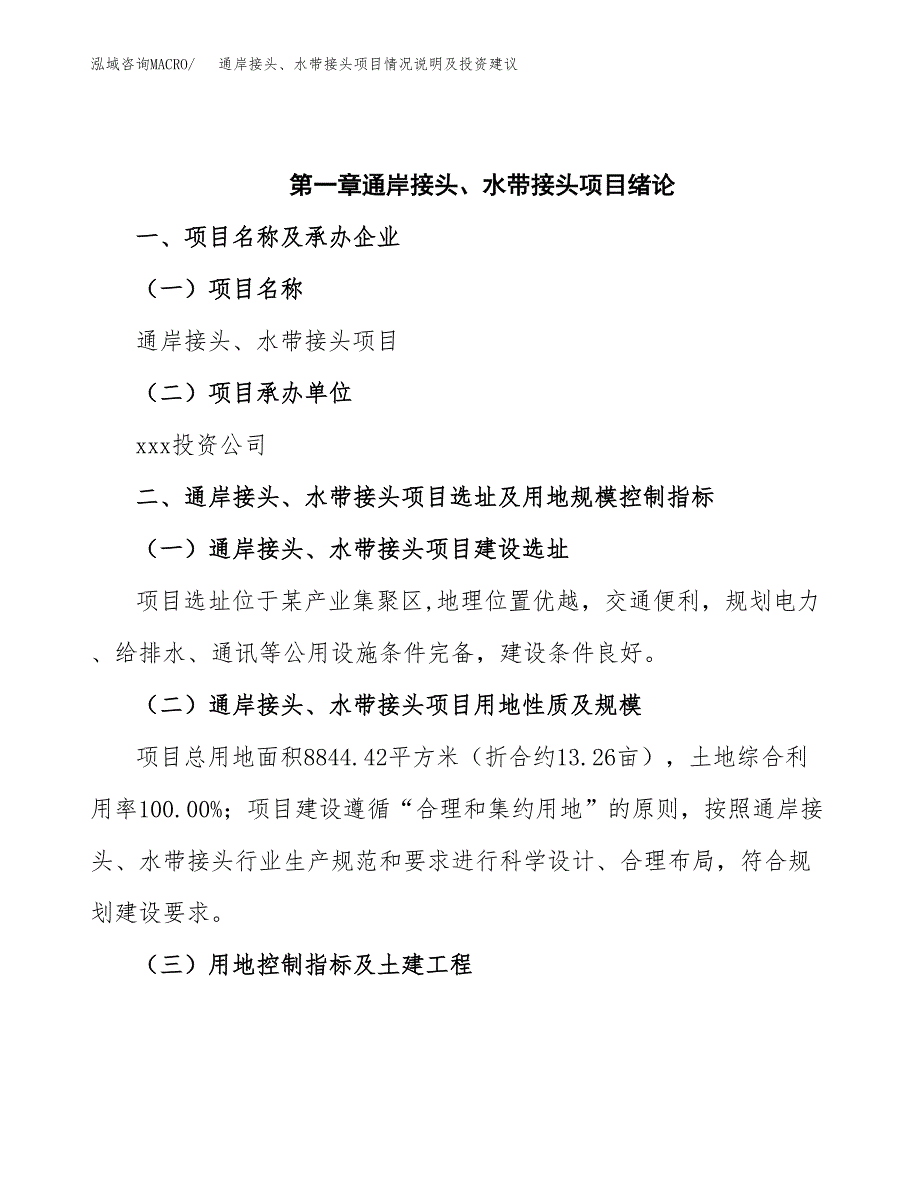 泓域咨询MACRO/　通岸接头、水带接头项目情况说明及投资建议

第一章通岸接头、水带接头项目绪论

一、项目名称及承办企业

（一）项目名称

通岸接头、水带接头项目

（二）项目承办单位

xxx投资公司

二、通岸接头、水带接头项目选址及用地规模控制指标

（一）通岸接头、水带接头项目建设选址

项目选址位于某产业集聚区,地理位置优越，交通便利，规划电力、给排水、通讯等公用设施条件完备，建设条件良好。

（二）通岸接头、水带接头项目用地性质及规模

项目总用地面积8844.42平方米（折合约13.26亩），土地综合利用率100.00%；项目建设遵循“合理和集约用地”的原则，按照通岸接头、水带接头行业生产规范和要求进行科学设计、合理布局，符合规划建设要求。

（三）用地控制指标及土建工程